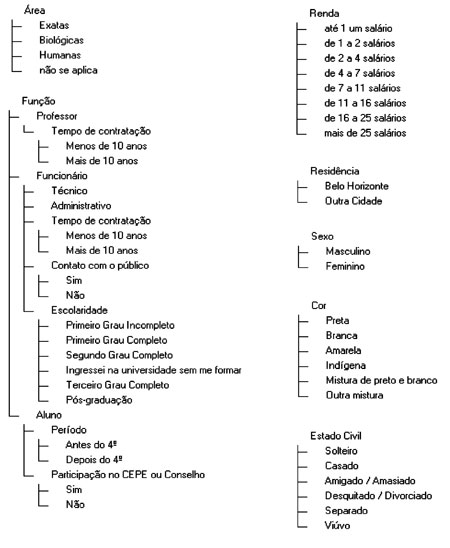 Área
Exatas
Biológicas
Humanas
não se aplica

Função
Professor
Tempo de contratação
Menos de 10 anos
Mais de 10 anos
Funcionário
Técnico
Administrativo
Tempo de contratação
Menos de 10 anos
Mais de 10 anos
Contato com o público
Sim
Não
Escolaridade
Primeiro Grau Incompleto
Primeiro Grau Completo
Segundo Grau Completo
Ingressei na universidade sem me formar
Terceiro Grau Completo
Pós-graduação
Aluno
Período
Antes do 4º
Depois do 4º
Participação no CEPE ou Conselho
Sim
Não

Renda
até 1 um salário
de 1 a 2 salários
de 2 a 4 salários
de 4 a 7 salários
de 7 a 11 salários
de 11 a 16 salários
de 16 a 25 salários
mais de 25 salários

Residência
Belo Horizonte
Outra Cidade

Sexo
Masculino
Feminino

Cor
Preta
Branca
Amarela
Indígena
Mistura de preto e branco
Outra mistura

Estado Civil
Solteiro
Casado
Amigado / Amasiado
Desquitado / Divorciado
Separado
Viúvo